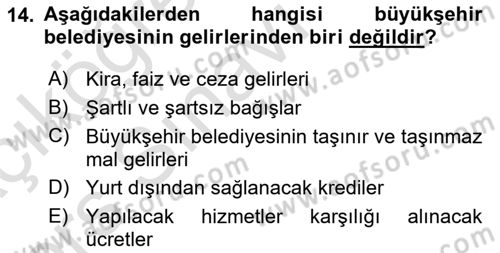 14. Aşağıdakilerden hangisi büyükşehir belediyesinin gelirlerinden biri değildir?

A) Kira, faiz ve ceza gelirleri
B) Şartlı ve şartsız bağışlar
C) Büyükşehir belediyesinin taşınır ve taşınmaz mal gelirleri
D) Yurt dışından sağlanacak krediler
E) Yapılacak hizmetler karşılığı alınacak ücretler

www.aofsoru.com